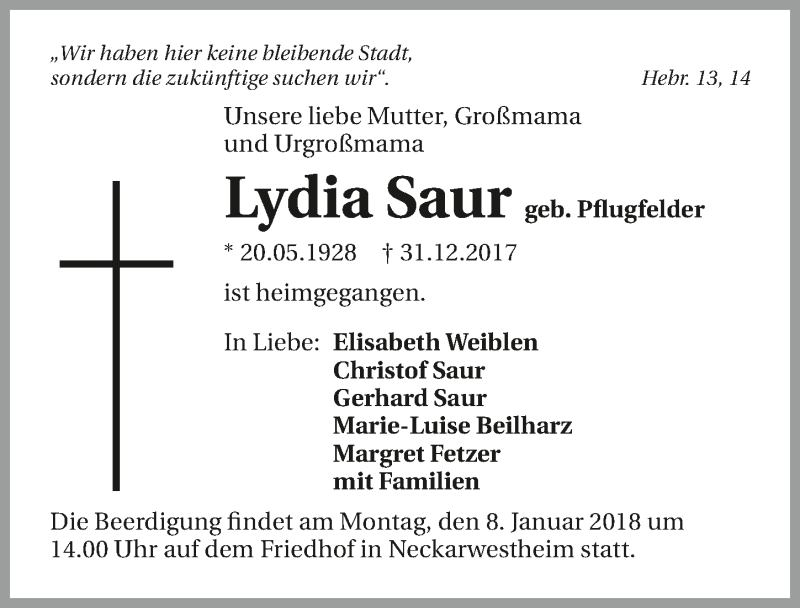 „Wir haben hier keine bleibende Stadt, sondern die zukünftige suchen wir“.

Hebr. 13, 14

Unsere liebe Mutter, Großmama und Urgroßmama

Lydia Saur geb. Pflugfelder

* 20.05.1928 † 31.12.2017

ist heimgegangen.

In Liebe: Elisabeth Weiblen
Christof Saur
Gerhard Saur
Marie-Luise Beilharz
Margret Fetzer
mit Familien

Die Beerdigung findet am Montag, den 8. Januar 2018 um 14.00 Uhr auf dem Friedhof in Neckarwestheim statt.